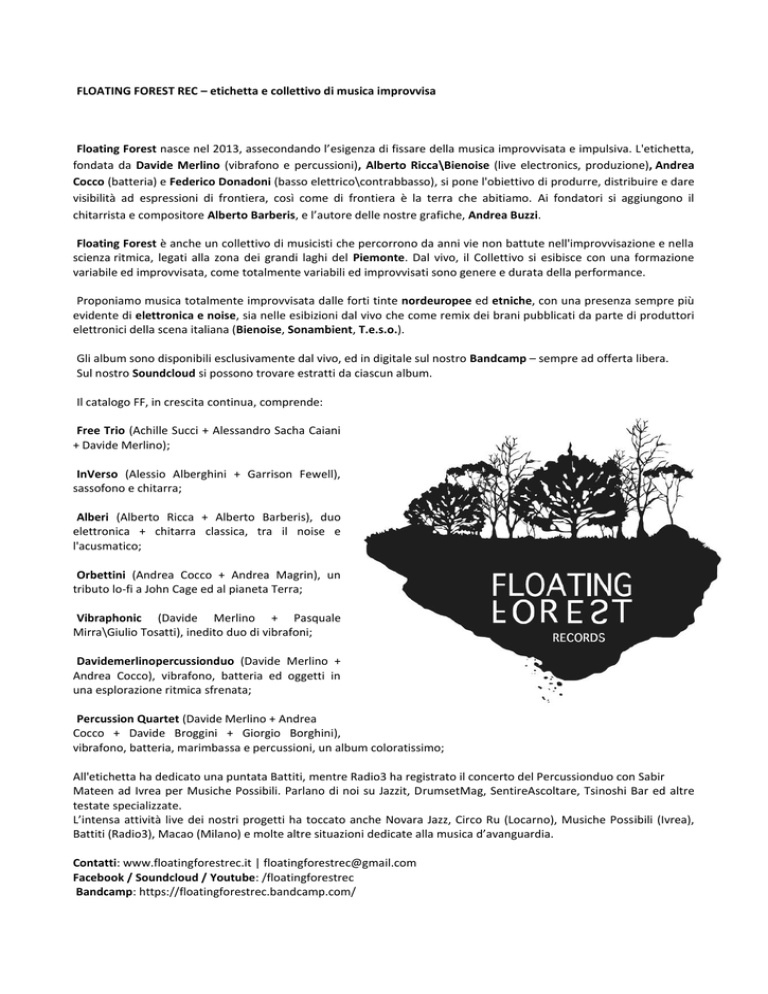 FLOATING FOREST REC – etichetta e collettivo di musica improvvisa

Floating Forest nasce nel 2013, assecondando l'esigenza di fissare della musica improvvisata e impulsiva. L'etichetta, fondata da Davide Merlino (vibrafono e percussioni), Alberto Ricca\Bienoise (live electronics, produzione), Andrea Cocco (batteria) e Federico Donadoni (basso elettrico\contrabbasso), si pone l'obiettivo di produrre, distribuire e dare visibilità ad espressioni di frontiera, così come di frontiera è la terra che abitiamo. Ai fondatori si aggiungono il chitarrista e compositore Alberto Barberis, e l'autore delle nostre grafiche, Andrea Buzzi.

Floating Forest è anche un collettivo di musicisti che percorrono da anni vie non battute nell'improvvisazione e nella scienza ritmica, legati alla zona dei grandi laghi del Piemonte. Dal vivo, il Collettivo si esibisce con una formazione variabile ed improvvisata, come totalmente variabili ed improvvisati sono genere e durata della performance.

Proponiamo musica totalmente improvvisata dalle forti tinte nordeuropee ed etniche, con una presenza sempre più evidente di elettronica e noise, sia nelle esibizioni dal vivo che come remix dei brani pubblicati da parte di produttori elettronici della scena italiana (Bienoise, Sonambient, T.e.s.o.).

Gli album sono disponibili esclusivamente dal vivo, ed in digitale sul nostro Bandcamp – sempre ad offerta libera.
Sul nostro Soundcloud si possono trovare estratti da ciascun album.

Il catalogo FF, in crescita continua, comprende:

Free Trio (Achille Succi + Alessandro Sacha Caiani + Davide Merlino);

InVerso (Alessio Alberghini + Garrison Fewell), sassofono e chitarra;

Alberi (Alberto Ricca + Alberto Barberis), duo elettronica + chitarra classica, tra il noise e l'acusmatico;

Orbettini (Andrea Cocco + Andrea Magrin), un tributo lo-fi a John Cage ed al pianeta Terra;

Vibraphonic (Davide Merlino + Pasquale Mirra\Giulio Tosatti), inedito duo di vibrafoni;

Davidemerlinopercussionduo (Davide Merlino + Andrea Cocco), vibrafono, batteria ed oggetti in una esplorazione ritmica sfrenata;

Percussion Quartet (Davide Merlino + Andrea Cocco + Davide Broggini + Giorgio Borghini), vibrafono, batteria, marimbassa e percussioni, un album coloratissimo;

FLOATING
FOREST
RECORDS

All'etichetta ha dedicato una puntata Battiti, mentre Radio3 ha registrato il concerto del Percussionduo con Sabir Mateen ad Ivrea per Musiche Possibili. Parlano di noi su Jazzit, DrumsetMag, SentireAscoltare, Tsinoshi Bar ed altre testate specializzate.
L'intensa attività live dei nostri progetti ha toccato anche Novara Jazz, Circo Ru (Locarno), Musiche Possibili (Ivrea), Battiti (Radio3), Macao (Milano) e molte altre situazioni dedicate alla musica d'avanguardia.

Contatti: www.floatingforestrec.it | floatingforestrec@gmail.com
Facebook / Soundcloud / Youtube: /floatingforestrec
Bandcamp: https://floatingforestrec.bandcamp.com/